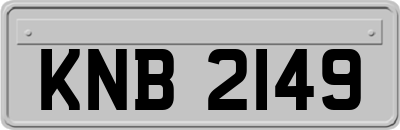 KNB 2149